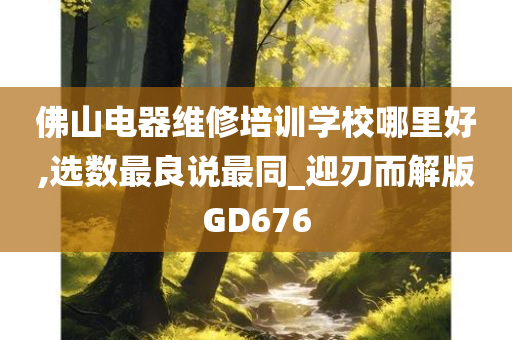 佛山电器维修培训学校哪里好,选数最良说最同_迎刃而解版GD676